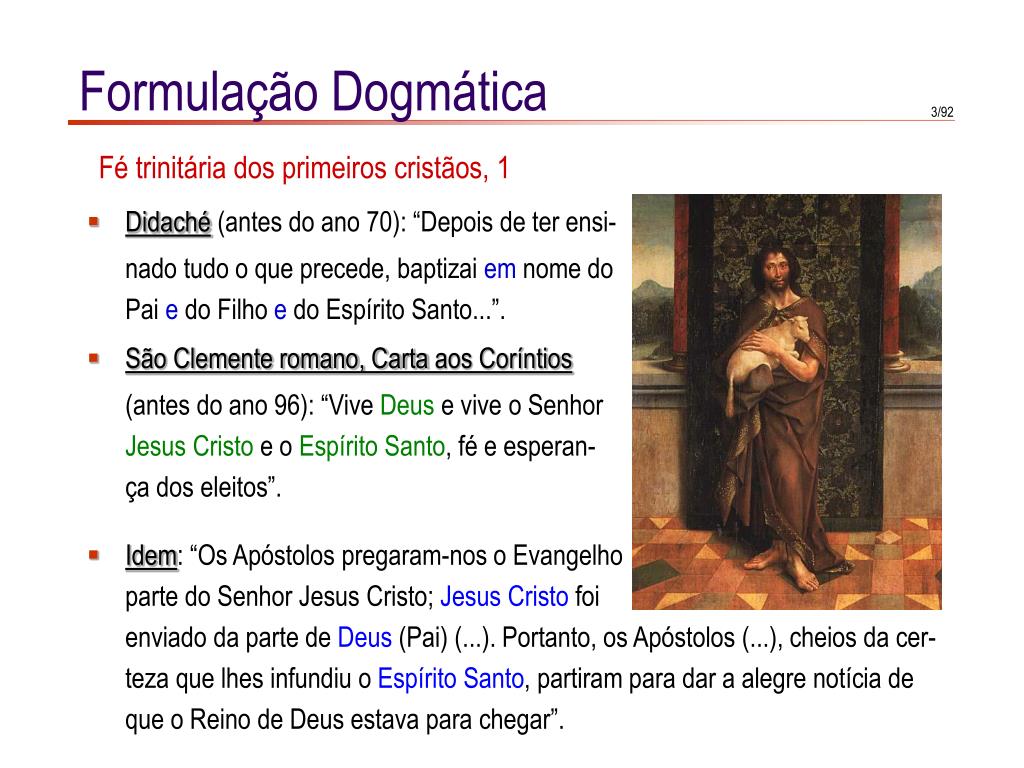 Formulação Dogmática

3/92

Fé trinitária dos primeiros cristãos, 1

Didaché (antes do ano 70): “Depois de ter ensinado tudo o que precede, baptizai em nome do Pai e do Filho e do Espírito Santo...”.

São Clemente romano, Carta aos Coríntios (antes do ano 96): “Vive Deus e vive o Senhor Jesus Cristo e o Espírito Santo, fé e esperança dos eleitos”.

Idem: “Os Apóstolos pregaram-nos o Evangelho parte do Senhor Jesus Cristo; Jesus Cristo foi enviado da parte de Deus (Pai) (...). Portanto, os Apóstolos (...), cheios da certeza que lhes infundiu o Espírito Santo, partiram para dar a alegre notícia de que o Reino de Deus estava para chegar”.